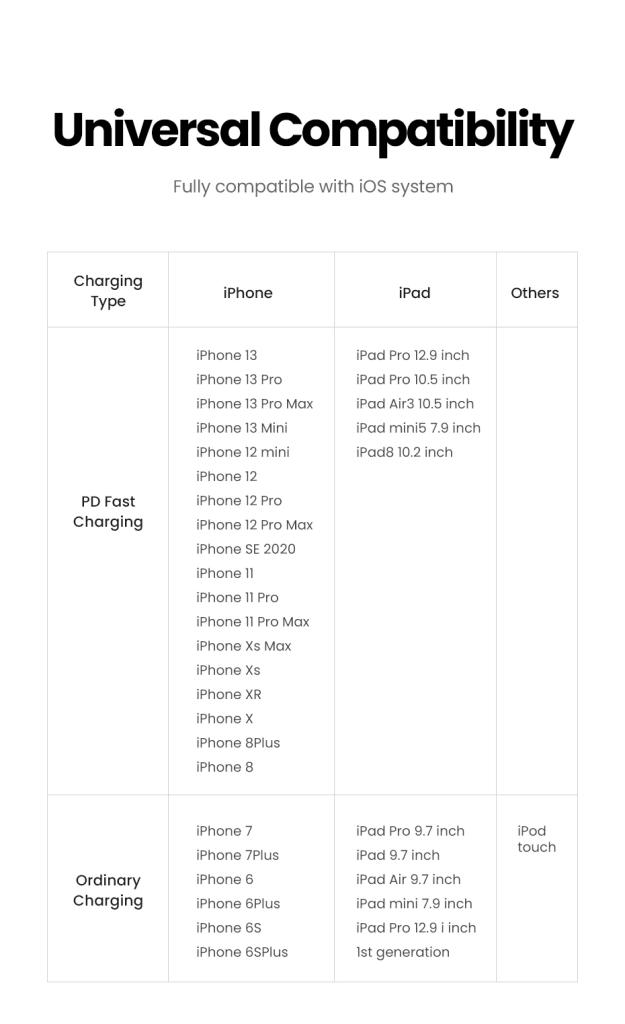 Universal Compatibility

Fully compatible with iOS system

| Charging Type | iPhone | iPad | Others |
|---|---|---|---|
| PD Fast Charging | iPhone 13 iPhone 13 Pro iPhone 13 Pro Max iPhone 13 Mini iPhone 12 mini iPhone 12 iPhone 12 Pro iPhone 12 Pro Max iPhone SE 2020 iPhone 11 iPhone 11 Pro iPhone 11 Pro Max iPhone Xs Max iPhone Xs iPhone XR iPhone X iPhone 8Plus iPhone 8 | iPad Pro 12.9 inch iPad Pro 10.5 inch iPad Air3 10.5 inch iPad mini5 7.9 inch iPad8 10.2 inch | |
| Ordinary Charging | iPhone 7 iPhone 7Plus iPhone 6 iPhone 6Plus iPhone 6S iPhone 6SPlus | iPad Pro 9.7 inch iPad 9.7 inch iPad Air 9.7 inch iPad mini 7.9 inch iPad Pro 12.9 i inch 1st generation | iPod touch |